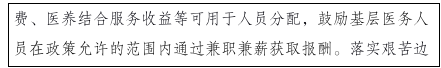 费、医养结合服务收益等可用于人员分配，鼓励基层医务人员在政策允许的范围内通过兼职兼薪获取报酬。落实艰苦边